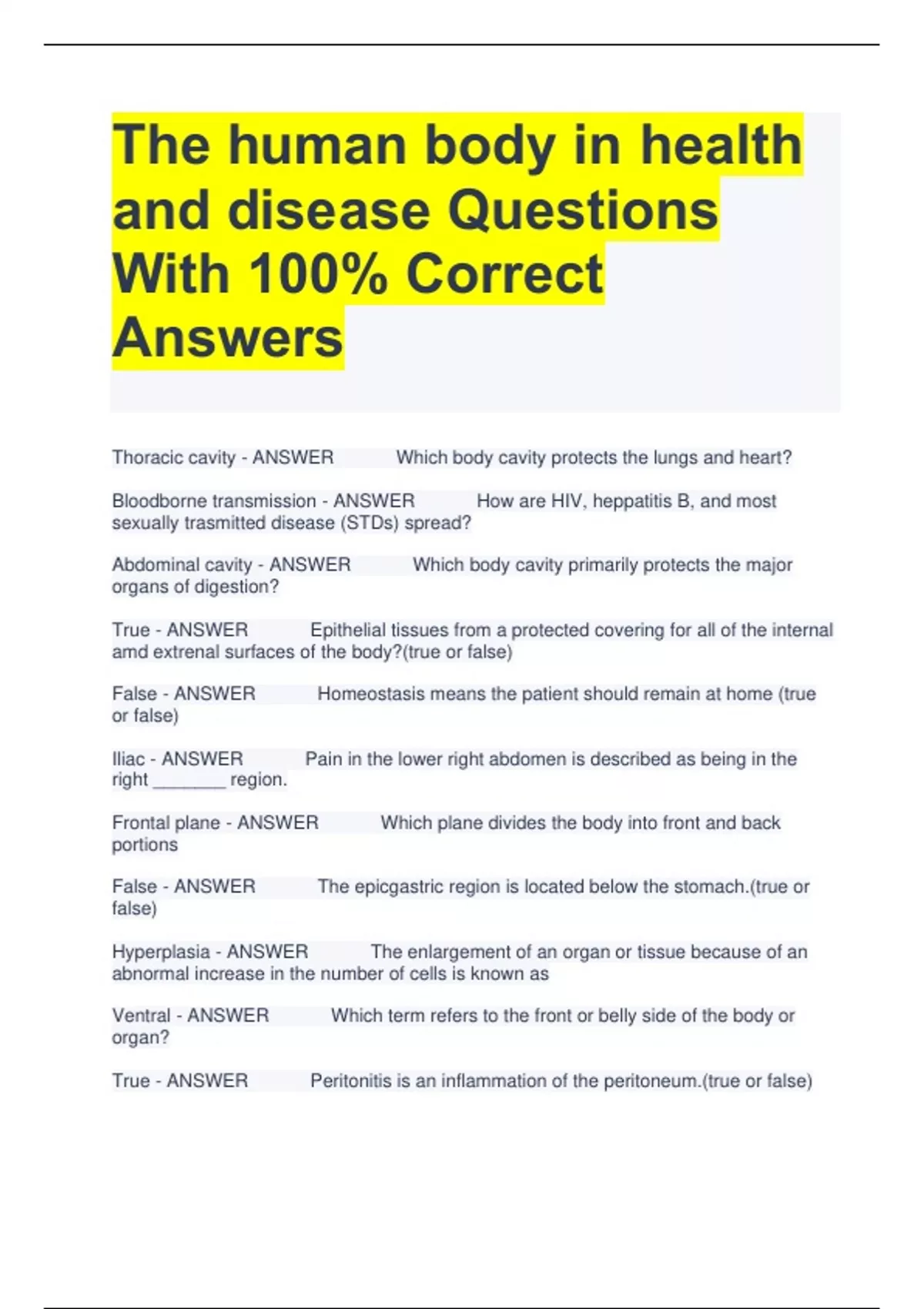 The human body in health and disease Questions With 100% Correct Answers

Thoracic cavity - ANSWER Which body cavity protects the lungs and heart?

Bloodborne transmission - ANSWER How are HIV, heppatitis B, and most sexually trasmitted disease (STDs) spread?

Abdominal cavity - ANSWER Which body cavity primarily protects the major organs of digestion?

True - ANSWER Epithelial tissues from a protected covering for all of the internal amd extrenal surfaces of the body?(true or false)

False - ANSWER Homeostasis means the patient should remain at home (true or false)

Iliac - ANSWER Pain in the lower right abdomen is described as being in the right ________ region.

Frontal plane - ANSWER Which plane divides the body into front and back portions

False - ANSWER The epicgastric region is located below the stomach.(true or false)

Hyperplasia - ANSWER The enlargement of an organ or tissue because of an abnormal increase in the number of cells is known as

Ventral - ANSWER Which term refers to the front or belly side of the body or organ?

True - ANSWER Peritonitis is an inflammation of the peritoneum.(true or false)